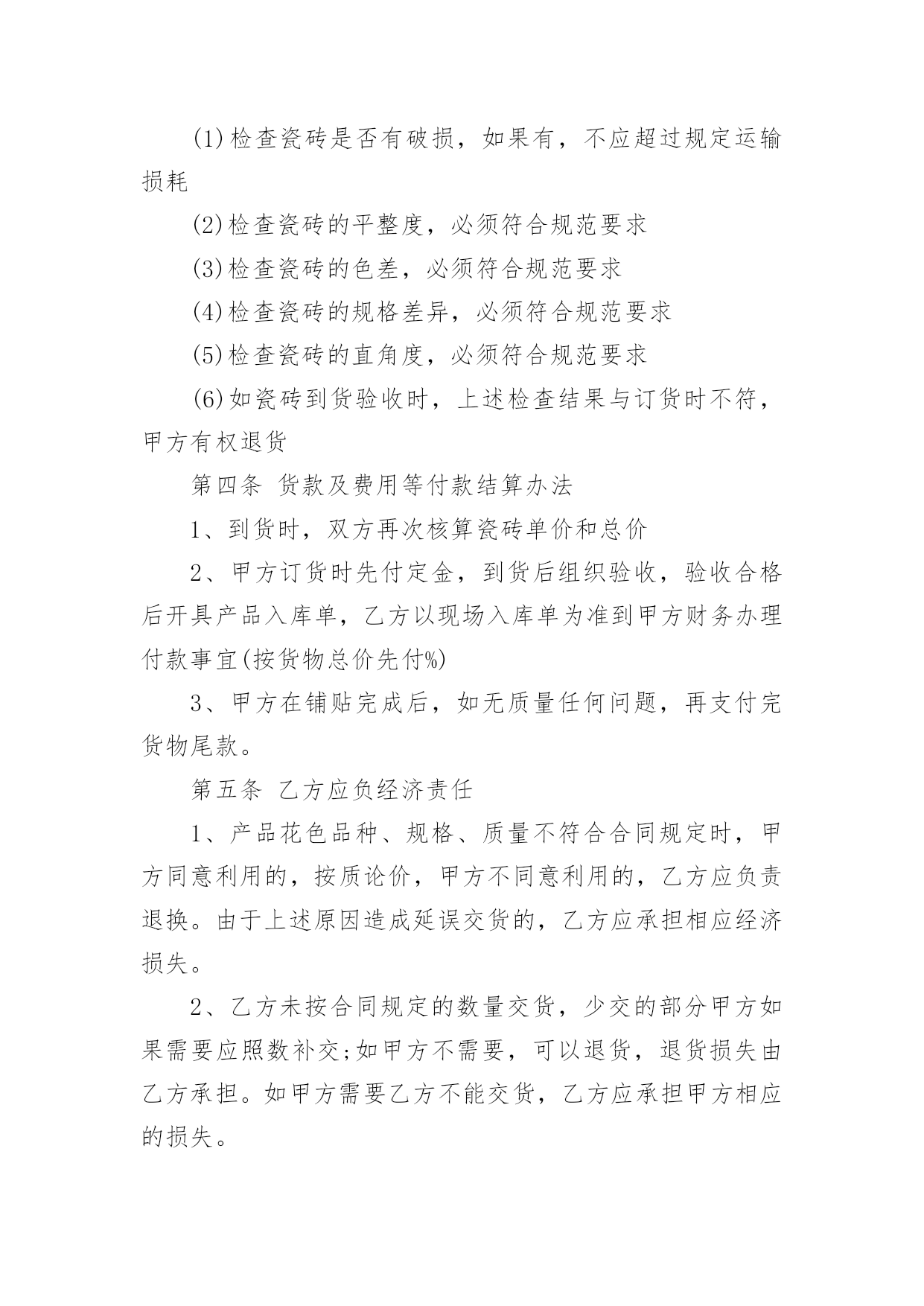 (1)检查瓷砖是否有破损，如果有，不应超过规定运输损耗

(2)检查瓷砖的平整度，必须符合规范要求

(3)检查瓷砖的色差，必须符合规范要求

(4)检查瓷砖的规格差异，必须符合规范要求

(5)检查瓷砖的直角度，必须符合规范要求

(6)如瓷砖到货验收时，上述检查结果与订货时不符，甲方有权退货

第四条 货款及费用等付款结算办法

1、到货时，双方再次核算瓷砖单价和总价

2、甲方订货时先付定金，到货后组织验收，验收合格后开具产品入库单，乙方以现场入库单为准到甲方财务办理付款事宜(按货物总价先付%)

3、甲方在铺贴完成后，如无质量任何问题，再支付完货物尾款。

第五条 乙方应负经济责任

1、产品花色品种、规格、质量不符合合同规定时，甲方同意利用的，按质论价，甲方不同意利用的，乙方应负责退换。由于上述原因造成延误交货的，乙方应承担相应经济损失。

2、乙方未按合同规定的数量交货，少交的部分甲方如果需要应照数补交;如甲方不需要，可以退货，退货损失由乙方承担。如甲方需要乙方不能交货，乙方应承担甲方相应的损失。